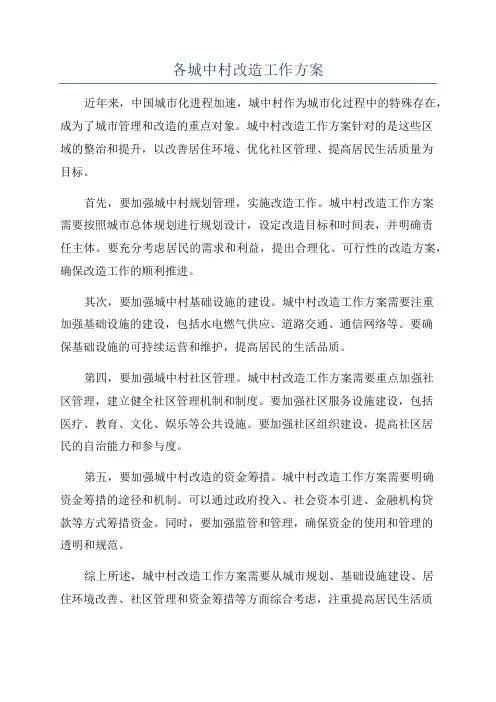 各城中村改造工作方案

近年来，中国城市化进程加速，城中村作为城市化过程中的特殊存在，成为了城市管理和改造的重点对象。城中村改造工作方案针对的是这些区域的整治和提升，以改善居住环境、优化社区管理、提高居民生活质量为目标。

首先，要加强城中村规划管理，实施改造工作。城中村改造工作方案需要按照城市总体规划进行规划设计，设定改造目标和时间表，并明确责任主体。要充分考虑居民的需求和利益，提出合理化、可行性的改造方案，确保改造工作的顺利推进。

其次，要加强城中村基础设施的建设。城中村改造工作方案需要注重加强基础设施的建设，包括水电燃气供应、道路交通、通信网络等。要确保基础设施的可持续运营和维护，提高居民的生活品质。

第四，要加强城中村社区管理。城中村改造工作方案需要重点加强社区管理，建立健全社区管理机制和制度。要加强社区服务设施建设，包括医疗、教育、文化、娱乐等公共设施。要加强社区组织建设，提高社区居民的自治能力和参与度。

第五，要加强城中村改造的资金筹措。城中村改造工作方案需要明确资金筹措的途径和机制。可以通过政府投入、社会资本引进、金融机构贷款等方式筹措资金。同时，要加强监管和管理，确保资金的使用和管理的透明和规范。

综上所述，城中村改造工作方案需要从城市规划、基础设施建设、居住环境改善、社区管理和资金筹措等方面综合考虑，注重提高居民生活质